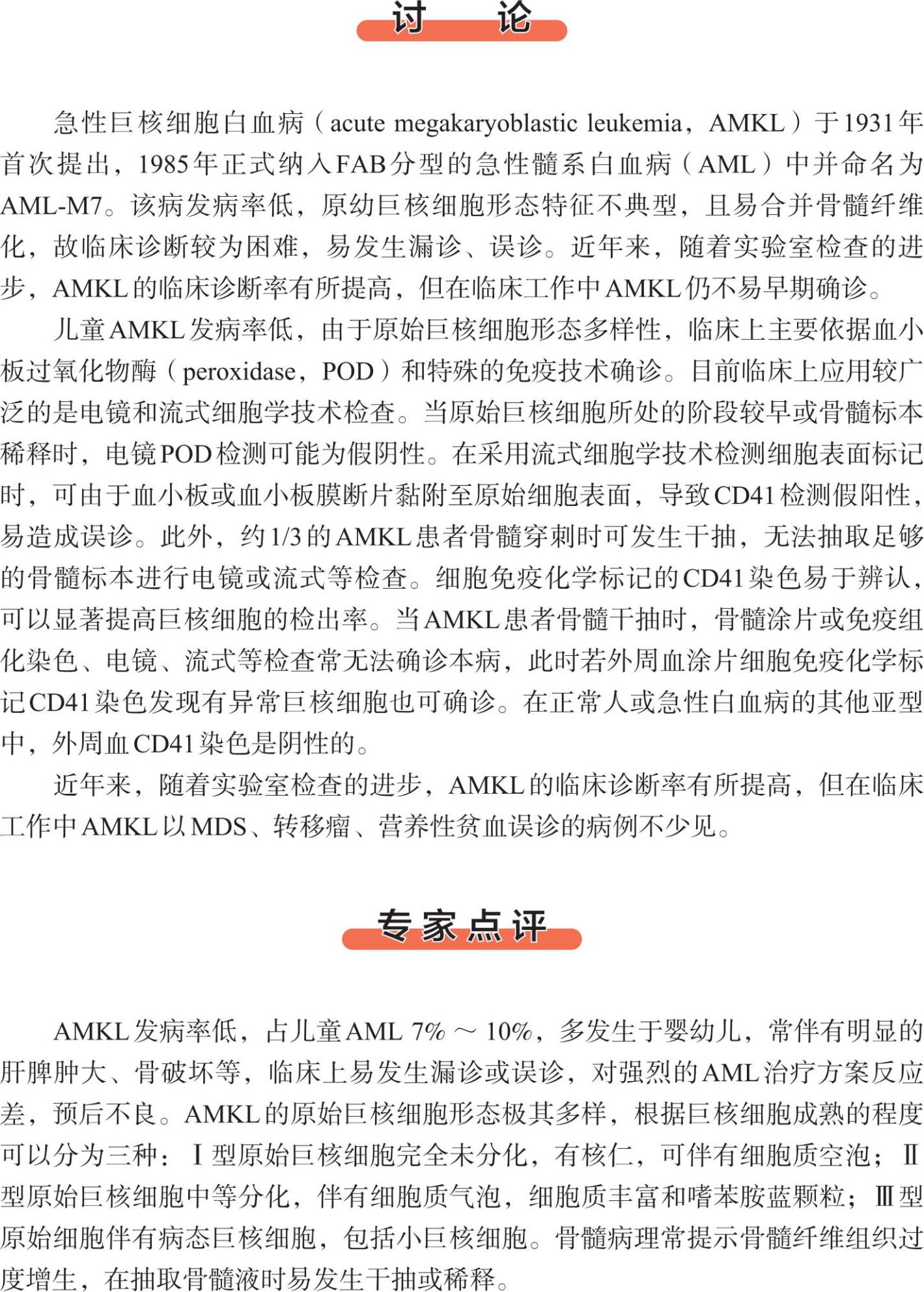 讨　论

急性巨核细胞白血病（acute megakaryoblastic leukemia，AMKL）于1931年首次提出，1985年正式纳入FAB分型的急性髓系白血病（AML）中并命名为AML-M7。该病发病率低，原幼巨核细胞形态特征不典型，且易合并骨髓纤维化，故临床诊断较为困难，易发生漏诊、误诊。近年来，随着实验室检查的进步，AMKL的临床诊断率有所提高，但在临床工作中AMKL仍不易早期确诊。

儿童AMKL发病率低，由于原始巨核细胞形态多样性，临床上主要依据血小板过氧化物酶（peroxidase，POD）和特殊的免疫技术确诊。目前临床上应用较广泛的是电镜和流式细胞学技术检查。当原始巨核细胞所处的阶段较早或骨髓标本稀释时，电镜POD检测可能为假阴性。在采用流式细胞学技术检测细胞表面标记时，可由于血小板或血小板膜断片黏附至原始细胞表面，导致CD41检测假阳性，易造成误诊。此外，约1/3的AMKL患者骨髓穿刺时可发生干抽，无法抽取足够的骨髓标本进行电镜或流式等检查。细胞免疫化学标记的CD41染色易于辨认，可以显著提高巨核细胞的检出率。当AMKL患者骨髓干抽时，骨髓涂片或免疫组化染色、电镜、流式等检查常无法确诊本病，此时若外周血涂片细胞免疫化学标记CD41染色发现有异常巨核细胞也可确诊。在正常人或急性白血病的其他亚型中，外周血CD41染色是阴性的。

近年来，随着实验室检查的进步，AMKL的临床诊断率有所提高，但在临床工作中AMKL以MDS、转移瘤、营养性贫血误诊的病例不少见。

专家点评

AMKL发病率低，占儿童AML 7%～10%，多发生于婴幼儿，常伴有明显的肝脾肿大、骨破坏等，临床上易发生漏诊或误诊，对强烈的AML治疗方案反应差，预后不良。AMKL的原始巨核细胞形态极其多样，根据巨核细胞成熟的程度可以分为三种：Ⅰ型原始巨核细胞完全未分化，有核仁，可伴有细胞质空泡；Ⅱ型原始巨核细胞中等分化，伴有细胞质气泡，细胞质丰富和嗜苯胺蓝颗粒；Ⅲ型原始细胞伴有病态巨核细胞，包括小巨核细胞。骨髓病理常提示骨髓纤维组织过度增生，在抽取骨髓液时易发生干抽或稀释。